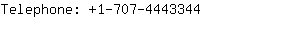 Telephone: +1-707-4443344